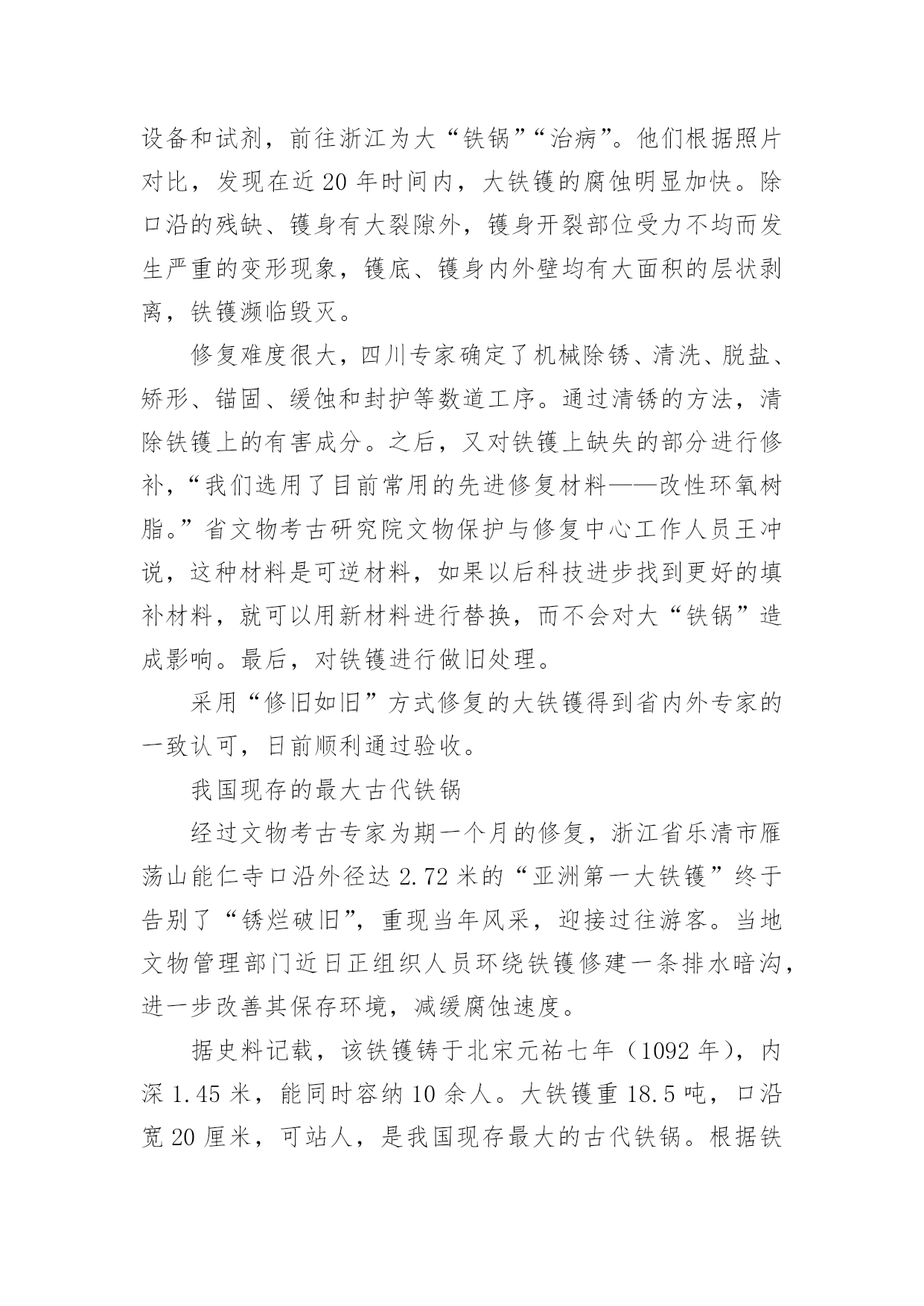 设备和试剂，前往浙江为大“铁锅”“治病”。他们根据照片对比，发现在近 20 年时间内，大铁镬的腐蚀明显加快。除口沿的残缺、镬身有大裂隙外，镬身开裂部位受力不均而发生严重的变形现象，镬底、镬身内外壁均有大面积的层状剥离，铁镬濒临毁灭。

修复难度很大，四川专家确定了机械除锈、清洗、脱盐、矫形、锚固、缓蚀和封护等数道工序。通过清锈的方法，清除铁镬上的有害成分。之后，又对铁镬上缺失的部分进行修补，“我们选用了目前常用的先进修复材料——改性环氧树脂。”省文物考古研究院文物保护与修复中心工作人员王冲说，这种材料是可逆材料，如果以后科技进步找到更好的填补材料，就可以用新材料进行替换，而不会对大“铁锅”造成影响。最后，对铁镬进行做旧处理。

采用“修旧如旧”方式修复的大铁镬得到省内外专家的一致认可，日前顺利通过验收。

我国现存的最大古代铁锅

经过文物考古专家为期一个月的修复，浙江省乐清市雁荡山能仁寺口沿外径达 2.72 米的“亚洲第一大铁镬”终于告别了“锈烂破旧”，重现当年风采，迎接过往游客。当地文物管理部门近日正组织人员环绕铁镬修建一条排水暗沟，进一步改善其保存环境，减缓腐蚀速度。

据史料记载，该铁镬铸于北宋元祐七年（1092 年），内深 1.45 米，能同时容纳 10 余人。大铁镬重 18.5 吨，口沿宽 20 厘米，可站人，是我国现存最大的古代铁锅。根据铁